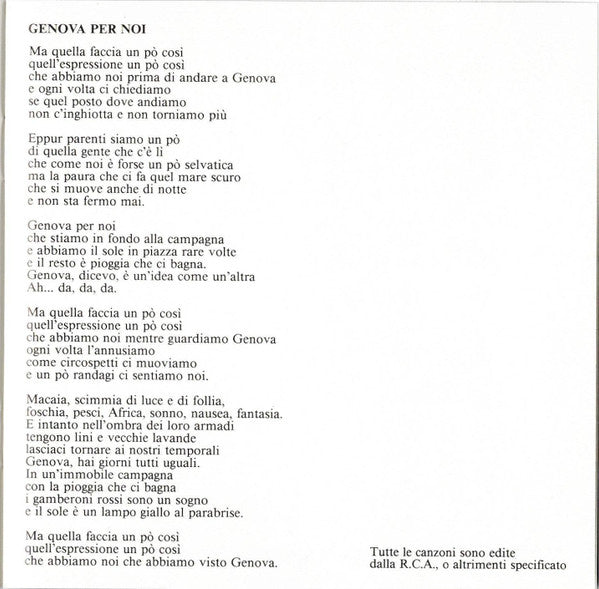 GENOVA PER NOI

Ma quella faccia un pò così
quell'espressione un pò così
che abbiamo noi prima di andare a Genova
e ogni volta ci chiediamo
se quel posto dove andiamo
non c'inghiotta e non torniamo più

Eppur parenti siamo un pò
di quella gente che c'è lì
che come noi è forse un pò selvatica
ma la paura che ci fa quel mare scuro
che si muove anche di notte
e non sta fermo mai.

Genova per noi
che stiamo in fondo alla campagna
e abbiamo il sole in piazza rare volte
e il resto è pioggia che ci bagna.
Genova, dicevo, è un'idea come un'altra
Ah... da, da, da.

Ma quella faccia un pò così
quell'espressione un pò così
che abbiamo noi mentre guardiamo Genova
ogni volta l'annusiamo
come circospetti ci muoviamo
e un pò randagi ci sentiamo noi.

Macaia, scimmia di luce e di follia,
foschia, pesci, Africa, sonno, nausea, fantasia.
E intanto nell'ombra dei loro armadi
tengono lini e vecchie lavande
lasciaci tornare ai nostri temporali
Genova, hai giorni tutti uguali.
In un'immobile campagna
con la pioggia che ci bagna
i gamberoni rossi sono un sogno
e il sole è un lampo giallo al parabrise.

Ma quella faccia un pò così
quell'espressione un pò così
che abbiamo noi che abbiamo visto Genova.

Tutte le canzoni sono edite
dalla R.C.A., o altrimenti specificato